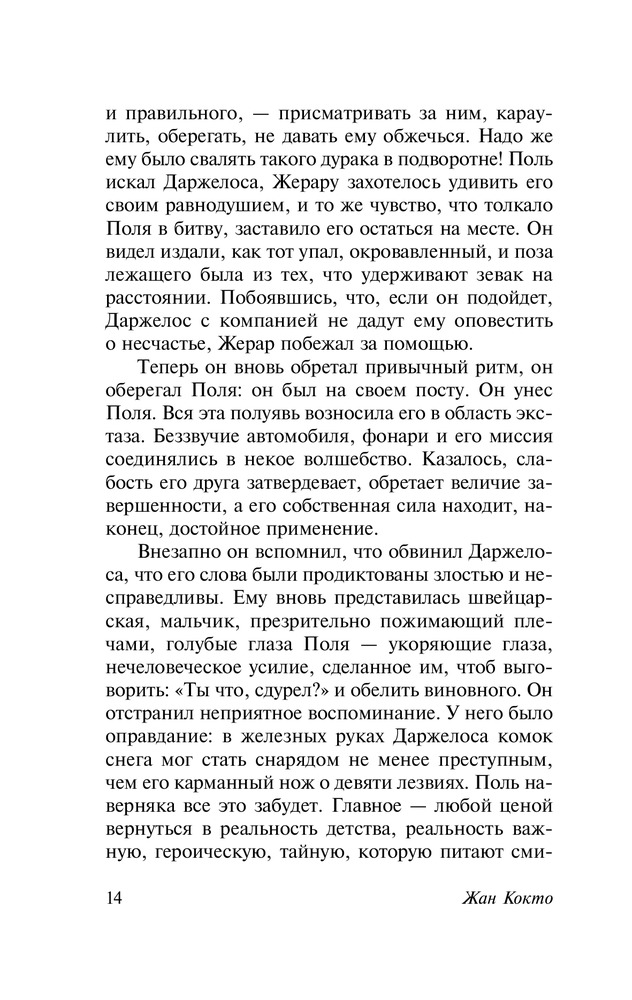 и правильного, — присматривать за ним, караулить, оберегать, не давать ему обжечься. Надо же ему было свалять такого дурака в подворотне! Поль искал Даржелоса, Жерару захотелось удивить его своим равнодушием, и то же чувство, что толкало Поля в битву, заставило его остаться на месте. Он видел издали, как тот упал, окровавленный, и поза лежащего была из тех, что удерживают зевак на расстоянии. Побоявшись, что, если он подойдет, Даржелос с компанией не дадут ему оповестить о несчастье, Жерар побежал за помощью.

Теперь он вновь обретал привычный ритм, он оберегал Поля: он был на своем посту. Он унес Поля. Вся эта полуявь возносила его в область экстаза. Беззвучие автомобиля, фонари и его миссия соединялись в некое волшебство. Казалось, слабость его друга затвердевает, обретает величие завершенности, а его собственная сила находит, наконец, достойное применение.

Внезапно он вспомнил, что обвинил Даржелоса, что его слова были продиктованы злостью и несправедливы. Ему вновь представилась швейцарская, мальчик, презрительно пожимающий плечами, голубые глаза Поля — укоряющие глаза, нечеловеческое усилие, сделанное им, чтоб выговорить: «Ты что, сдурел?» и обелить виновного. Он отстранил неприятное воспоминание. У него было оправдание: в железных руках Даржелоса комок снега мог стать снарядом не менее преступным, чем его карманный нож о девяти лезвиях. Поль наверняка все это забудет. Главное — любой ценой вернуться в реальность детства, реальность важную, героическую, тайную, которую питают сми-

14 Жан Кокто